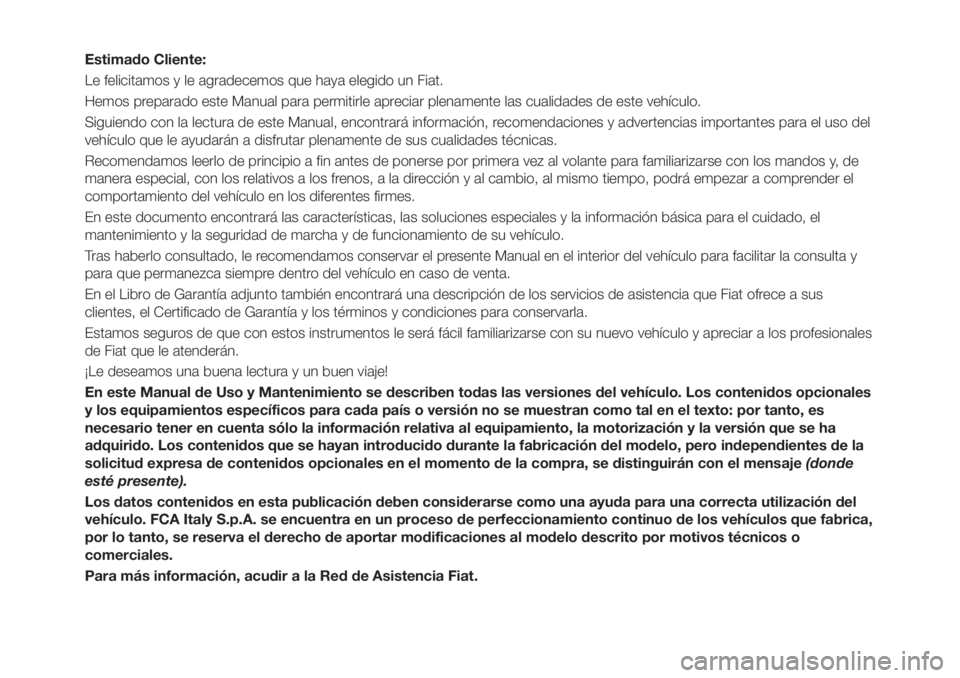 Estimado Cliente:

Le felicitamos y le agradecemos que haya elegido un Fiat.

Hemos preparado este Manual para permitirle apreciar plenamente las cualidades de este vehículo.

Siguiendo con la lectura de este Manual, encontrará información, recomendaciones y advertencias importantes para el uso del vehículo que le ayudarán a disfrutar plenamente de sus cualidades técnicas.

Recomendamos leerlo de principio a fin antes de ponerse por primera vez al volante para familiarizarse con los mandos y, de manera especial, con los relativos a los frenos, a la dirección y al cambio, al mismo tiempo, podrá empezar a comprender el comportamiento del vehículo en los diferentes firmes.

En este documento encontrará las características, las soluciones especiales y la información básica para el cuidado, el mantenimiento y la seguridad de marcha y de funcionamiento de su vehículo.

Tras haberlo consultado, le recomendamos conservar el presente Manual en el interior del vehículo para facilitar la consulta y para que permanezca siempre dentro del vehículo en caso de venta.

En el Libro de Garantía adjunto también encontrará una descripción de los servicios de asistencia que Fiat ofrece a sus clientes, el Certificado de Garantía y los términos y condiciones para conservarla.

Estamos seguros de que con estos instrumentos le será fácil familiarizarse con su nuevo vehículo y apreciar a los profesionales de Fiat que le atenderán.

¡Le deseamos una buena lectura y un buen viaje!

En este Manual de Uso y Mantenimiento se describen todas las versiones del vehículo. Los contenidos opcionales y los equipamientos específicos para cada país o versión no se muestran como tal en el texto: por tanto, es necesario tener en cuenta sólo la información relativa al equipamiento, la motorización y la versión que se ha adquirido. Los contenidos que se hayan introducido durante la fabricación del modelo, pero independientes de la solicitud expresa de contenidos opcionales en el momento de la compra, se distinguirán con el mensaje (donde esté presente).

Los datos contenidos en esta publicación deben considerarse como una ayuda para una correcta utilización del vehículo. FCA Italy S.p.A. se encuentra en un proceso de perfeccionamiento continuo de los vehículos que fabrica, por lo tanto, se reserva el derecho de aportar modificaciones al modelo descrito por motivos técnicos o comerciales.

Para más información, acudir a la Red de Asistencia Fiat.

carmanualsonline.info